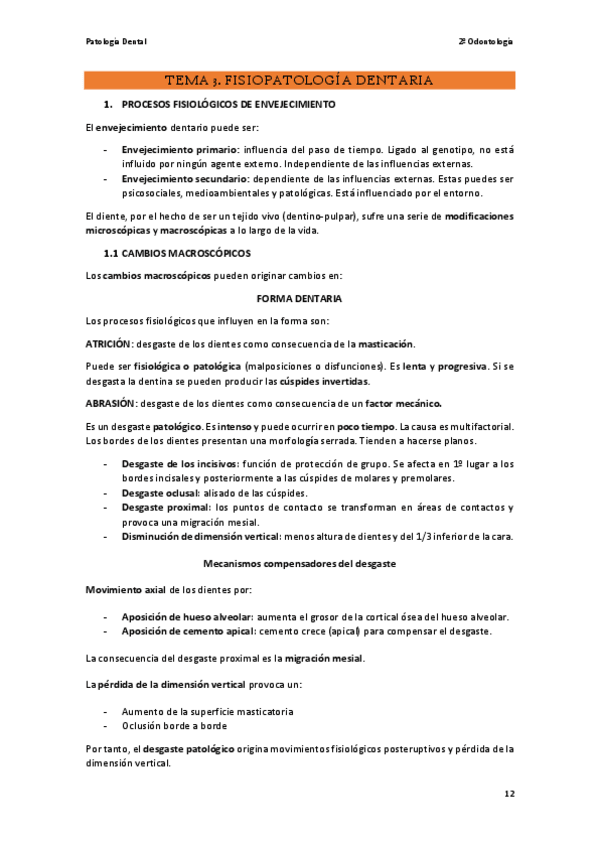 Patología Dental

2º Odontología

TEMA 3. FISIOPATOLOGÍA DENTARIA

1. PROCESOS FISIOLÓGICOS DE ENVEJECIMIENTO

El envejecimiento dentario puede ser:

- Envejecimiento primario: influencia del paso de tiempo. Ligado al genotipo, no está influido por ningún agente externo. Independiente de las influencias externas.
- Envejecimiento secundario: dependiente de las influencias externas. Estas puedes ser psicosociales, medioambientales y patológicas. Está influenciado por el entorno.

El diente, por el hecho de ser un tejido vivo (dentino-pulpar), sufre una serie de modificaciones microscópicas y macroscópicas a lo largo de la vida.

1.1 CAMBIOS MACROSCÓPICOS

Los cambios macroscópicos pueden originar cambios en:

FORMA DENTARIA

Los procesos fisiológicos que influyen en la forma son:

ATRICIÓN: desgaste de los dientes como consecuencia de la masticación.

Puede ser fisiológica o patológica (malposiciones o disfunciones). Es lenta y progresiva. Si se desgasta la dentina se pueden producir las cúspides invertidas.

ABRASIÓN: desgaste de los dientes como consecuencia de un factor mecánico.

Es un desgaste patológico. Es intenso y puede ocurrir en poco tiempo. La causa es multifactorial. Los bordes de los dientes presentan una morfología serrada. Tienden a hacerse planos.

- Desgaste de los incisivos: función de protección de grupo. Se afecta en 1º lugar a los bordes incisales y posteriormente a las cúspides de molares y premolares.
- Desgaste oclusal: alisado de las cúspides.
- Desgaste proximal: los puntos de contacto se transforman en áreas de contactos y provoca una migración mesial.
- Disminución de dimensión vertical: menos altura de dientes y del 1/3 inferior de la cara.

Mecanismos compensadores del desgaste

Movimiento axial de los dientes por:

- Aposición de hueso alveolar: aumenta el grosor de la cortical ósea del hueso alveolar.
- Aposición de cemento apical: cemento crece (apical) para compensar el desgaste.

La consecuencia del desgaste proximal es la migración mesial.

La pérdida de la dimensión vertical provoca un:

- Aumento de la superficie masticatoria
- Oclusión borde a borde

Por tanto, el desgaste patológico origina movimientos fisiológicos posteruptivos y pérdida de la dimensión vertical.

12